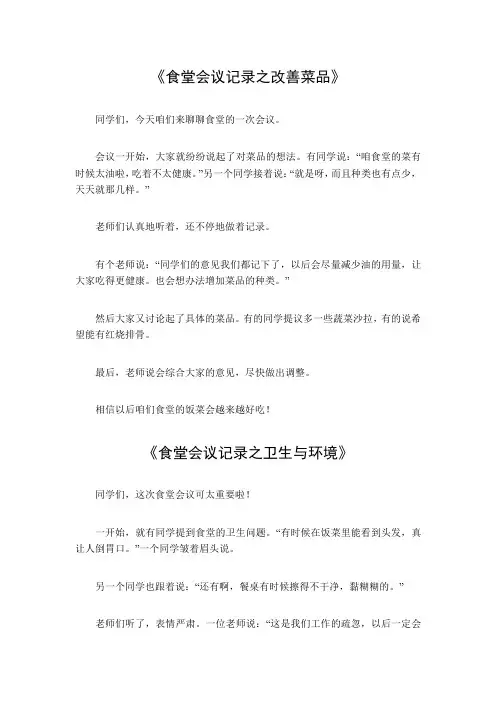 《食堂会议记录之改善菜品》

同学们，今天咱们来聊聊食堂的一次会议。

会议一开始，大家就纷纷说起了对菜品的想法。有同学说：“咱食堂的菜有时候太油啦，吃着不太健康。”另一个同学接着说：“就是呀，而且种类也有点少，天天就那几样。”

老师们认真地听着，还不停地做着记录。

有个老师说：“同学们的意见我们都记下了，以后会尽量减少油的用量，让大家吃得更健康。也会想办法增加菜品的种类。”

然后大家又讨论起了具体的菜品。有的同学提议多一些蔬菜沙拉，有的说希望能有红烧排骨。

最后，老师说会综合大家的意见，尽快做出调整。

相信以后咱们食堂的饭菜会越来越好吃！

《食堂会议记录之卫生与环境》

同学们，这次食堂会议可太重要啦！

一开始，就有同学提到食堂的卫生问题。“有时候在饭菜里能看到头发，真让人倒胃口。”一个同学皱着眉头说。

另一个同学也跟着说：“还有啊，餐桌有时候擦得不干净，黏糊糊的。”

老师们听了，表情严肃。一位老师说：“这是我们工作的疏忽，以后一定会